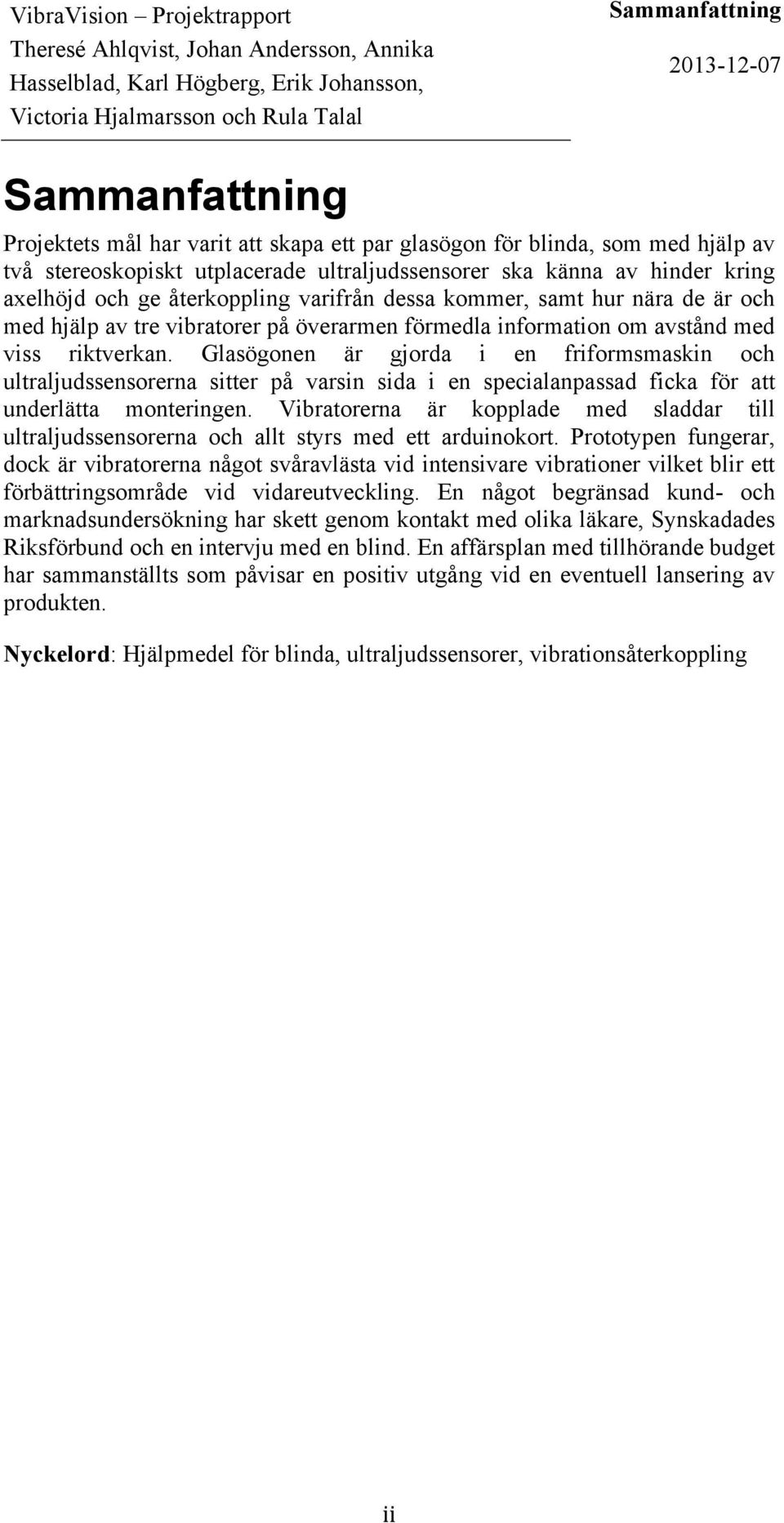 VibraVision – Projektrapport
Theresé Ahlqvist, Johan Andersson, Annika Hasselblad, Karl Högberg, Erik Johansson, Victoria Hjalmarsson och Rula Talal

Sammanfattning
2013-12-07

Sammanfattning

Projektets mål har varit att skapa ett par glasögon för blinda, som med hjälp av två stereoskopiskt utplacerade ultraljudssensorer ska känna av hinder kring axelhöjd och ge återkoppling varifrån dessa kommer, samt hur nära de är och med hjälp av tre vibratorer på överarmen förmedla information om avstånd med viss riktverkan. Glasögonen är gjorda i en friformsmaskin och ultraljudssensorerna sitter på varsin sida i en specialanpassad ficka för att underlätta monteringen. Vibratorerna är kopplade med sladdar till ultraljudssensorerna och allt styrs med ett arduinokort. Prototypen fungerar, dock är vibratorerna något svåravlästa vid intensivare vibrationer vilket blir ett förbättringsområde vid vidareutveckling. En något begränsad kund- och marknadsundersökning har skett genom kontakt med olika läkare, Synskadades Riksförbund och en intervju med en blind. En affärsplan med tillhörande budget har sammanställts som påvisar en positiv utgång vid en eventuell lansering av produkten.

Nyckelord: Hjälpmedel för blinda, ultraljudssensorer, vibrationsåterkoppling

ii